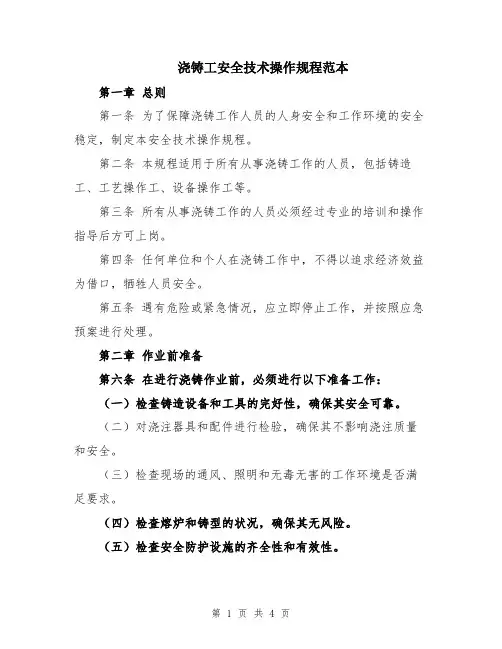 浇铸工安全技术操作规程范本

第一章 总则

第一条 为了保障浇铸工作人员的人身安全和工作环境的安全稳定，制定本安全技术操作规程。

第二条 本规程适用于所有从事浇铸工作的人员，包括铸造工、工艺操作工、设备操作工等。

第三条 所有从事浇铸工作的人员必须经过专业的培训和操作指导后方可上岗。

第四条 任何单位和个人在浇铸工作中，不得以追求经济效益为借口，牺牲人员安全。

第五条 遇有危险或紧急情况，应立即停止工作，并按照应急预案进行处理。

第二章 作业前准备

第六条 在进行浇铸作业前，必须进行以下准备工作：

（一）检查铸造设备和工具的完好性，确保其安全可靠。

（二）对浇注器具和配件进行检验，确保其不影响浇注质量和安全。

（三）检查现场的通风、照明和无毒无害的工作环境是否满足要求。

（四）检查熔炉和铸型的状况，确保其无风险。

（五）检查安全防护设施的齐全性和有效性。

第 1 页 共 4 页